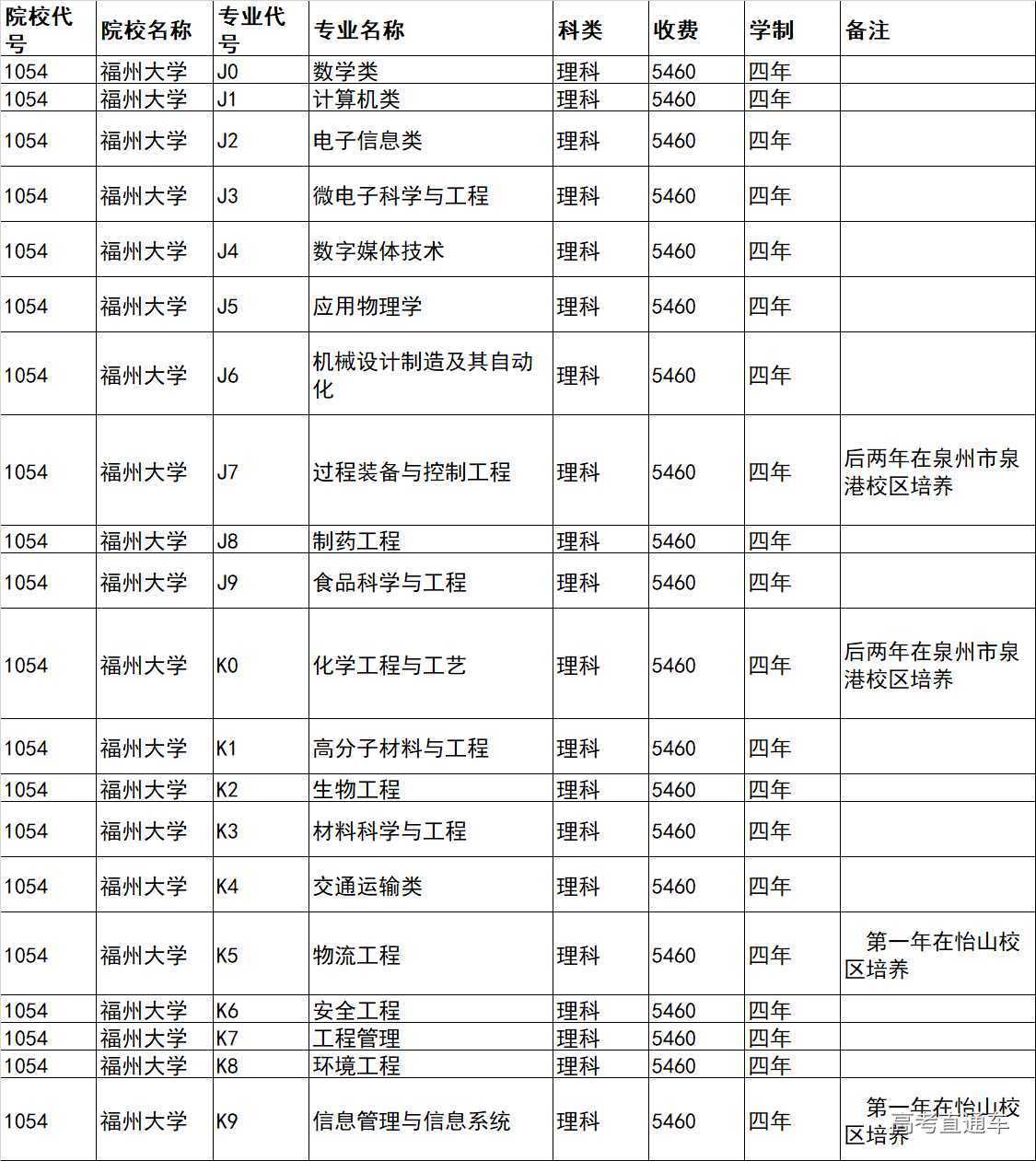 | 院校代号 | 院校名称 | 专业代号 | 专业名称 | 科类 | 收费 | 学制 | 备注 |
|---|---|---|---|---|---|---|---|
| 1054 | 福州大学 | J0 | 数学类 | 理科 | 5460 | 四年 | |
| 1054 | 福州大学 | J1 | 计算机类 | 理科 | 5460 | 四年 | |
| 1054 | 福州大学 | J2 | 电子信息类 | 理科 | 5460 | 四年 | |
| 1054 | 福州大学 | J3 | 微电子科学与工程 | 理科 | 5460 | 四年 | |
| 1054 | 福州大学 | J4 | 数字媒体技术 | 理科 | 5460 | 四年 | |
| 1054 | 福州大学 | J5 | 应用物理学 | 理科 | 5460 | 四年 | |
| 1054 | 福州大学 | J6 | 机械设计制造及其自动化 | 理科 | 5460 | 四年 | |
| 1054 | 福州大学 | J7 | 过程装备与控制工程 | 理科 | 5460 | 四年 | 后两年在泉州市泉港校区培养 |
| 1054 | 福州大学 | J8 | 制药工程 | 理科 | 5460 | 四年 | |
| 1054 | 福州大学 | J9 | 食品科学与工程 | 理科 | 5460 | 四年 | |
| 1054 | 福州大学 | K0 | 化学工程与工艺 | 理科 | 5460 | 四年 | 后两年在泉州市泉港校区培养 |
| 1054 | 福州大学 | K1 | 高分子材料与工程 | 理科 | 5460 | 四年 | |
| 1054 | 福州大学 | K2 | 生物工程 | 理科 | 5460 | 四年 | |
| 1054 | 福州大学 | K3 | 材料科学与工程 | 理科 | 5460 | 四年 | |
| 1054 | 福州大学 | K4 | 交通运输类 | 理科 | 5460 | 四年 | |
| 1054 | 福州大学 | K5 | 物流工程 | 理科 | 5460 | 四年 | 第一年在怡山校区培养 |
| 1054 | 福州大学 | K6 | 安全工程 | 理科 | 5460 | 四年 | |
| 1054 | 福州大学 | K7 | 工程管理 | 理科 | 5460 | 四年 | |
| 1054 | 福州大学 | K8 | 环境工程 | 理科 | 5460 | 四年 | |
| 1054 | 福州大学 | K9 | 信息管理与信息系统 | 理科 | 5460 | 四年 | 第一年在怡山校区培养 |

高考直通车